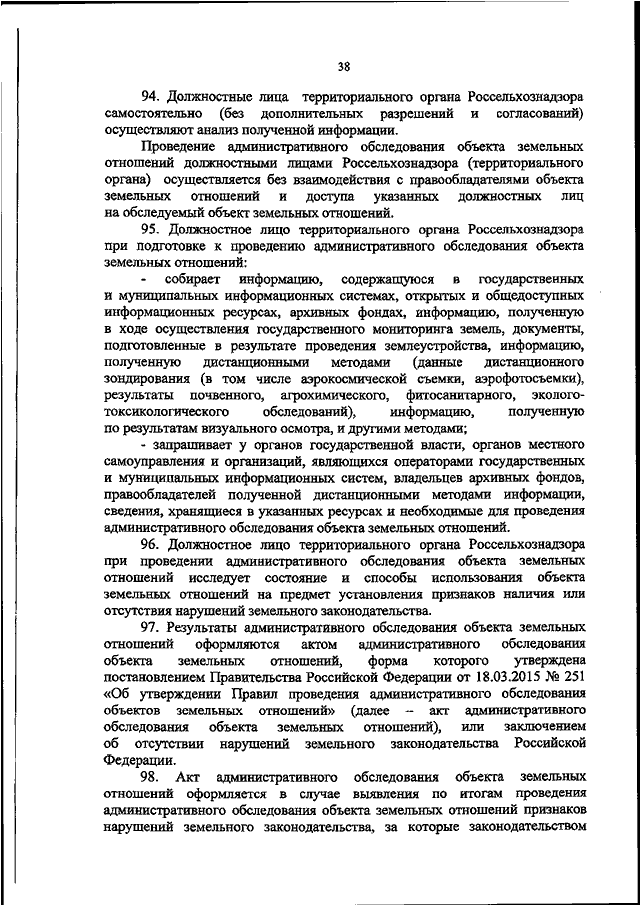 38

94. Должностные лица территориального органа Россельхознадзора самостоятельно (без дополнительных разрешений и согласований) осуществляют анализ полученной информации.

Проведение административного обследования объекта земельных отношений должностными лицами Россельхознадзора (территориального органа) осуществляется без взаимодействия с правообладателями объекта земельных отношений и доступа указанных должностных лиц на обследуемый объект земельных отношений.

95. Должностное лицо территориального органа Россельхознадзора при подготовке к проведению административного обследования объекта земельных отношений:

- собирает информацию, содержащуюся в государственных и муниципальных информационных системах, открытых и общедоступных информационных ресурсах, архивных фондах, информацию, полученную в ходе осуществления государственного мониторинга земель, документы, подготовленные в результате проведения землеустройства, информацию, полученную дистанционными методами (данные дистанционного зондирования (в том числе аэрокосмической съемки, аэрофотосъемки), результаты почвенного, агрохимического, фитосанитарного, эколого-токсикологического обследований), информацию, полученную по результатам визуального осмотра, и другими методами;

- запрашивает у органов государственной власти, органов местного самоуправления и организаций, являющихся операторами государственных и муниципальных информационных систем, владельцев архивных фондов, правообладателей полученной дистанционными методами информации, сведения, хранящиеся в указанных ресурсах и необходимые для проведения административного обследования объекта земельных отношений.

96. Должностное лицо территориального органа Россельхознадзора при проведении административного обследования объекта земельных отношений исследует состояние и способы использования объекта земельных отношений на предмет установления признаков наличия или отсутствия нарушений земельного законодательства.

97. Результаты административного обследования объекта земельных отношений оформляются актом административного обследования объекта земельных отношений, форма которого утверждена постановлением Правительства Российской Федерации от 18.03.2015 № 251 «Об утверждении Правил проведения административного обследования объектов земельных отношений» (далее – акт административного обследования объекта земельных отношений), или заключением об отсутствии нарушений земельного законодательства Российской Федерации.

98. Акт административного обследования объекта земельных отношений оформляется в случае выявления по итогам проведения административного обследования объекта земельных отношений признаков нарушений земельного законодательства, за которые законодательством